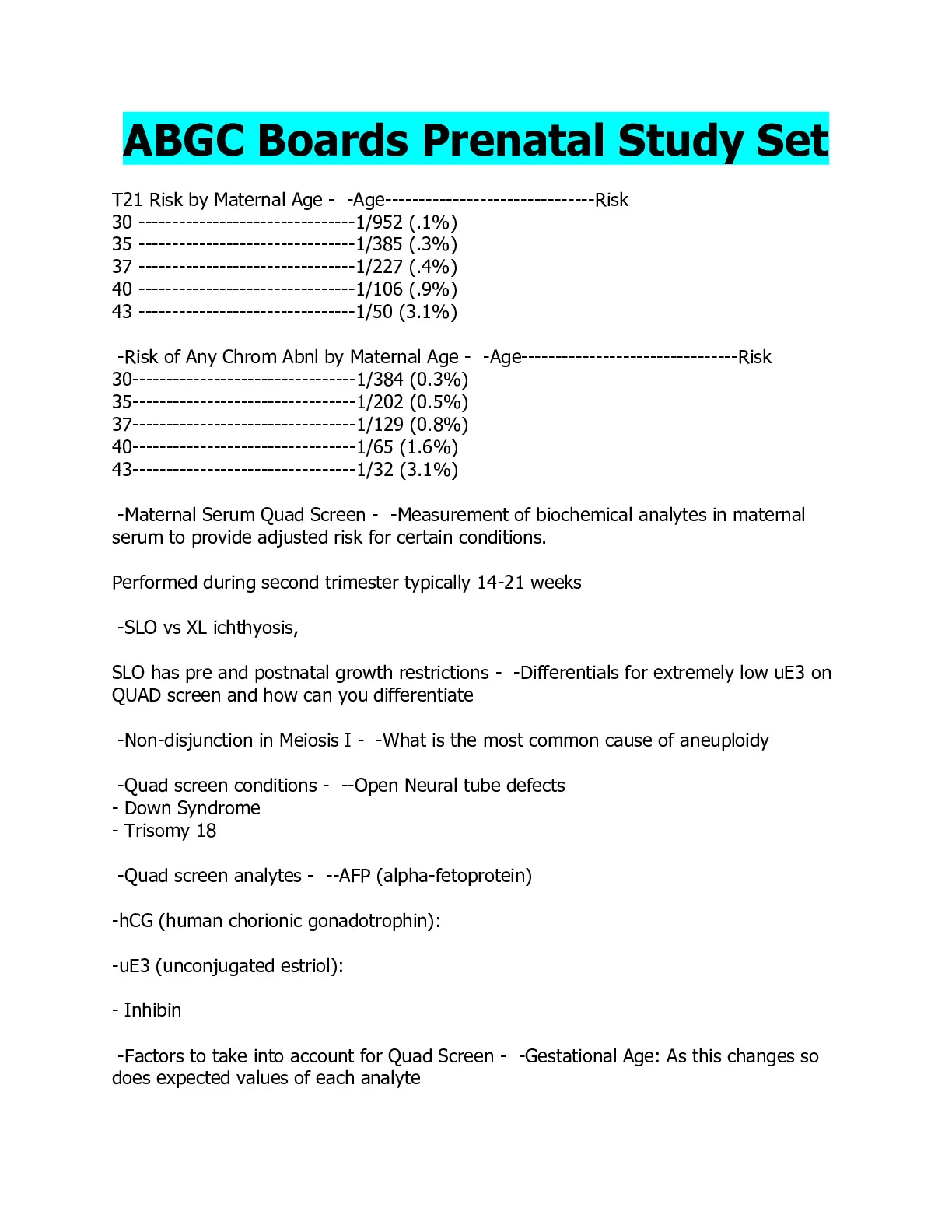 ABGC Boards Prenatal Study Set

T21 Risk by Maternal Age - -Age-------------------------------Risk
30 --------------------------------1/952 (.1%)
35 --------------------------------1/385 (.3%)
37 --------------------------------1/227 (.4%)
40 --------------------------------1/106 (.9%)
43 --------------------------------1/50 (3.1%)

-Risk of Any Chrom Abnl by Maternal Age - -Age--------------------------------Risk
30---------------------------------1/384 (0.3%)
35---------------------------------1/202 (0.5%)
37---------------------------------1/129 (0.8%)
40---------------------------------1/65 (1.6%)
43---------------------------------1/32 (3.1%)

-Maternal Serum Quad Screen - -Measurement of biochemical analytes in maternal serum to provide adjusted risk for certain conditions.

Performed during second trimester typically 14-21 weeks

-SLO vs XL ichthyosis,

SLO has pre and postnatal growth restrictions - -Differentials for extremely low uE3 on QUAD screen and how can you differentiate

-Non-disjunction in Meiosis I - -What is the most common cause of aneuploidy

-Quad screen conditions - --Open Neural tube defects
- Down Syndrome
- Trisomy 18

-Quad screen analytes - --AFP (alpha-fetoprotein)

-hCG (human chorionic gonadotrophin):

-uE3 (unconjugated estriol):

- Inhibin

-Factors to take into account for Quad Screen - -Gestational Age: As this changes so does expected values of each analyte